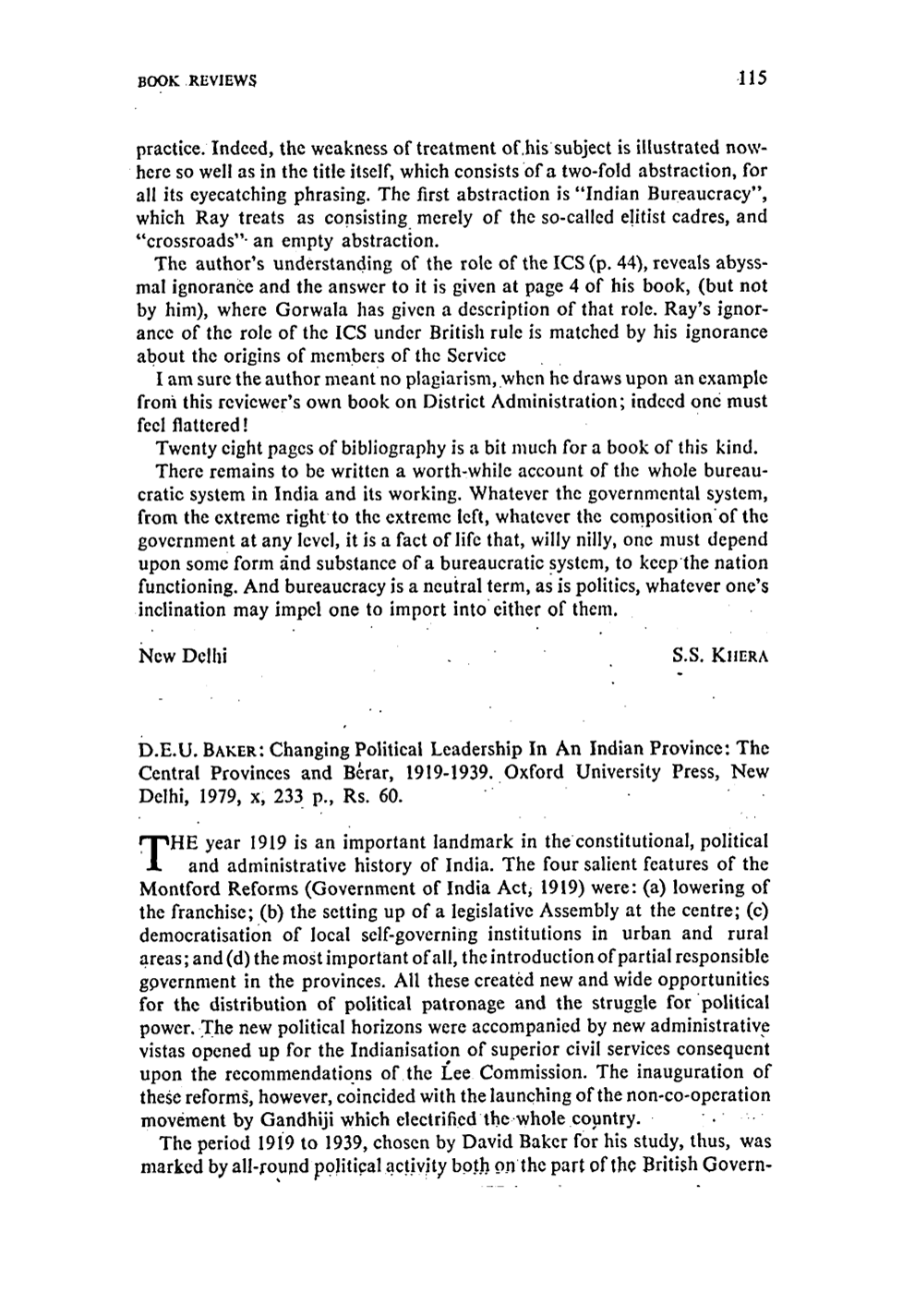 BOOK REVIEWS 115

practice. Indeed, the weakness of treatment of his subject is illustrated nowhere so well as in the title itself, which consists of a two-fold abstraction, for all its eyecatching phrasing. The first abstraction is "Indian Bureaucracy", which Ray treats as consisting merely of the so-called elitist cadres, and "crossroads" an empty abstraction.

The author's understanding of the role of the ICS (p. 44), reveals abyssmal ignorance and the answer to it is given at page 4 of his book, (but not by him), where Gorwala has given a description of that role. Ray's ignorance of the role of the ICS under British rule is matched by his ignorance about the origins of members of the Service

I am sure the author meant no plagiarism, when he draws upon an example from this reviewer's own book on District Administration; indeed one must feel flattered!

Twenty eight pages of bibliography is a bit much for a book of this kind.

There remains to be written a worth-while account of the whole bureaucratic system in India and its working. Whatever the governmental system, from the extreme right to the extreme left, whatever the composition of the government at any level, it is a fact of life that, willy nilly, one must depend upon some form and substance of a bureaucratic system, to keep the nation functioning. And bureaucracy is a neutral term, as is politics, whatever one's inclination may impel one to import into either of them.

New Delhi S.S. KHERA

D.E.U. BAKER: Changing Political Leadership In An Indian Province: The Central Provinces and Berar, 1919-1939. Oxford University Press, New Delhi, 1979, x, 233 p., Rs. 60.

THE year 1919 is an important landmark in the constitutional, political and administrative history of India. The four salient features of the Montford Reforms (Government of India Act, 1919) were: (a) lowering of the franchise; (b) the setting up of a legislative Assembly at the centre; (c) democratisation of local self-governing institutions in urban and rural areas; and (d) the most important of all, the introduction of partial responsible government in the provinces. All these created new and wide opportunities for the distribution of political patronage and the struggle for political power. The new political horizons were accompanied by new administrative vistas opened up for the Indianisation of superior civil services consequent upon the recommendations of the Lee Commission. The inauguration of these reforms, however, coincided with the launching of the non-co-operation movement by Gandhiji which electrified the whole country.

The period 1919 to 1939, chosen by David Baker for his study, thus, was marked by all-round political activity both on the part of the British Govern-